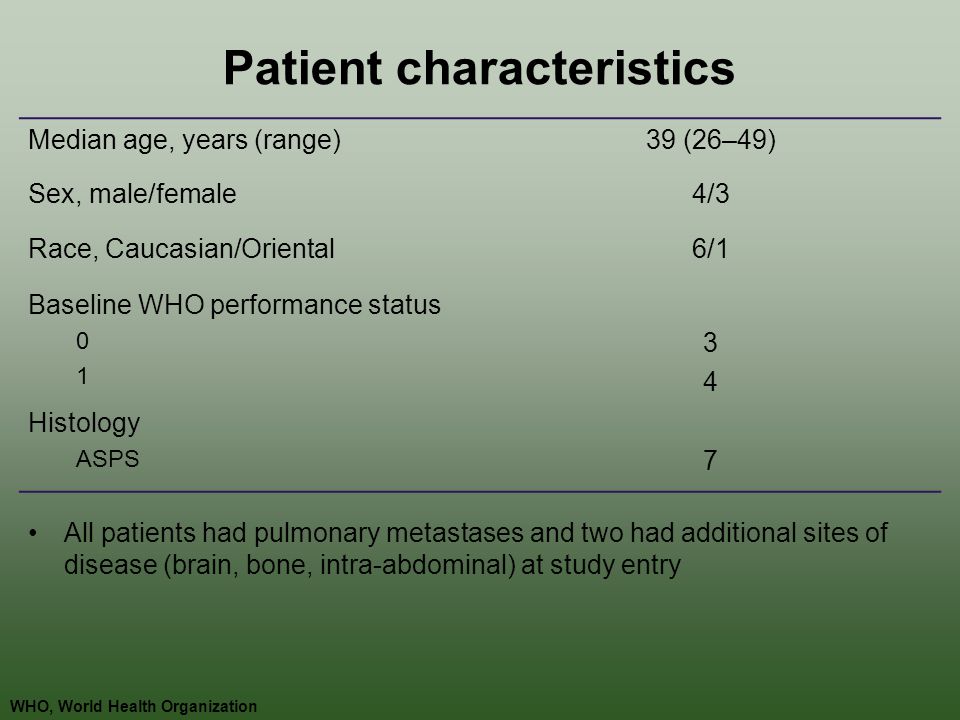 Patient characteristics

| | |
|---|---|
| Median age, years (range) | 39 (26–49) |
| Sex, male/female | 4/3 |
| Race, Caucasian/Oriental | 6/1 |
| Baseline WHO performance status | |
| 0 | 3 |
| 1 | 4 |
| Histology | |
| ASPS | 7 |

• All patients had pulmonary metastases and two had additional sites of disease (brain, bone, intra-abdominal) at study entry

WHO, World Health Organization